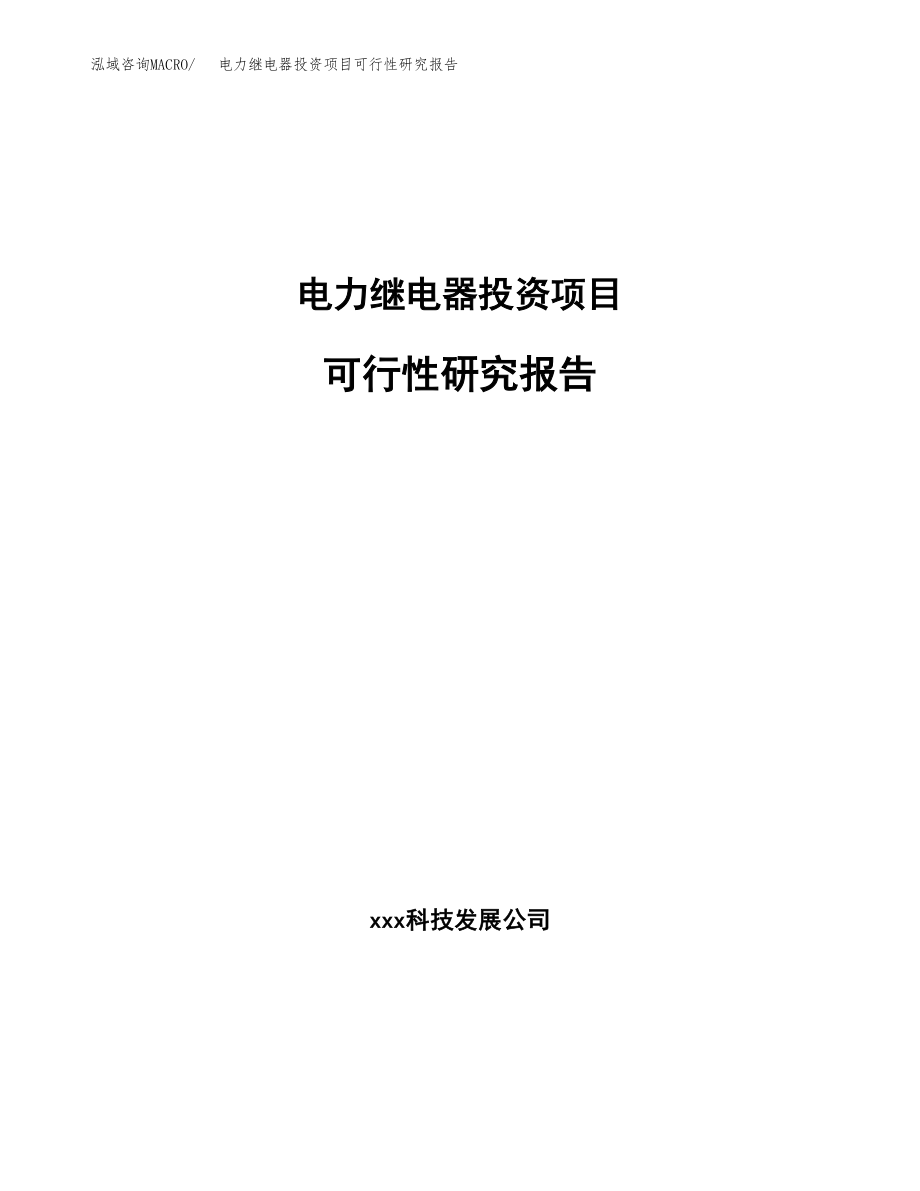 泓域咨询MACRO/ 电力继电器投资项目可行性研究报告

电力继电器投资项目

可行性研究报告

xxx科技发展公司